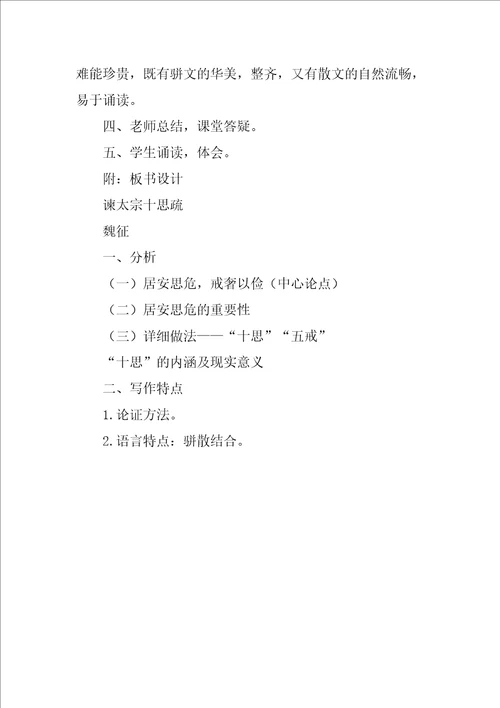 难能珍贵，既有骈文的华美，整齐，又有散文的自然流畅，易于诵读。

四、老师总结，课堂答疑。

五、学生诵读，体会。

附：板书设计

谏太宗十思疏

魏征

一、分析

（一）居安思危，戒奢以俭（中心论点）

（二）居安思危的重要性

（三）详细做法——“十思”“五戒”

“十思”的内涵及现实意义

二、写作特点

1.论证方法。

2.语言特点：骈散结合。